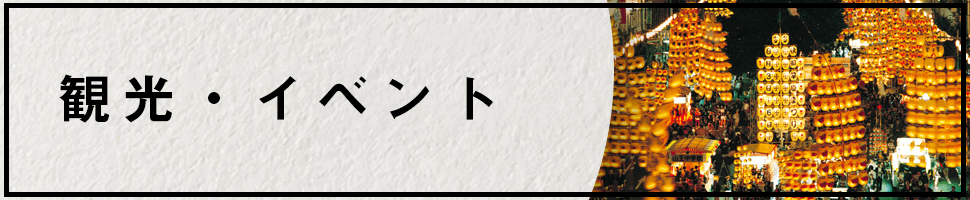 観光・イベント